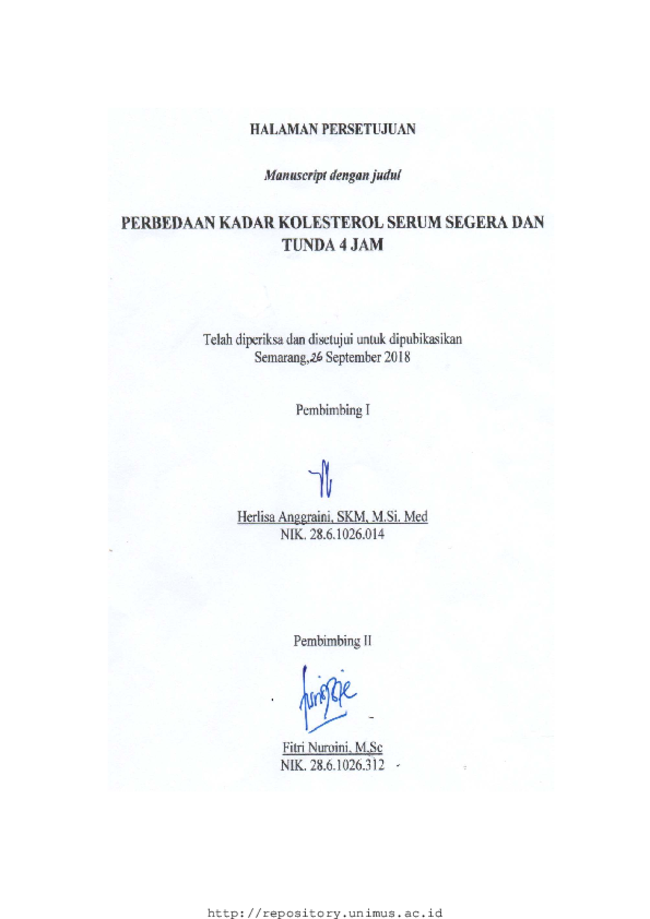 HALAMAN PERSETUJUAN

Manuscript dengan judul

PERBEDAAN KADAR KOLESTEROL SERUM SEGERA DAN TUNDA 4 JAM

Telah diperiksa dan disetujui untuk dipubikasikan
Semarang, 26 September 2018

Pembimbing I

Herlisa Anggraini, SKM, M.Si. Med
NIK. 28.6.1026.014

Pembimbing II

Fitri Nuroini, M.Sc
NIK. 28.6.1026.312

http://repository.unimus.ac.id